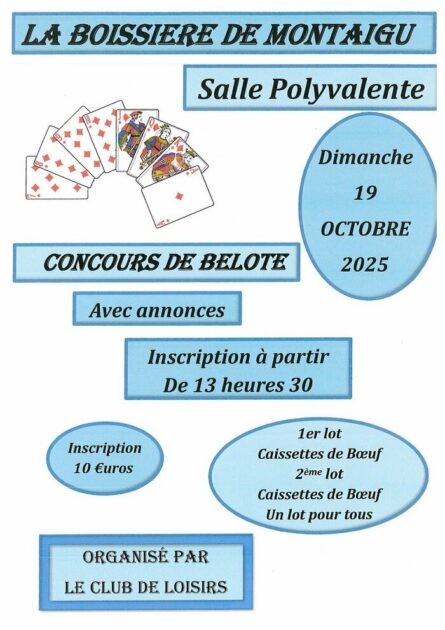 LA BOISSIERE DE MONTAIGU

Salle Polyvalente

Dimanche
19
OCTOBRE
2025

CONCOURS DE BELOTE

Avec annonces

Inscription à partir
De 13 heures 30

Inscription
10 €uros

1er lot
Caissettes de Bœuf
2ème lot
Caissettes de Bœuf
Un lot pour tous

ORGANISÉ PAR
LE CLUB DE LOISIRS